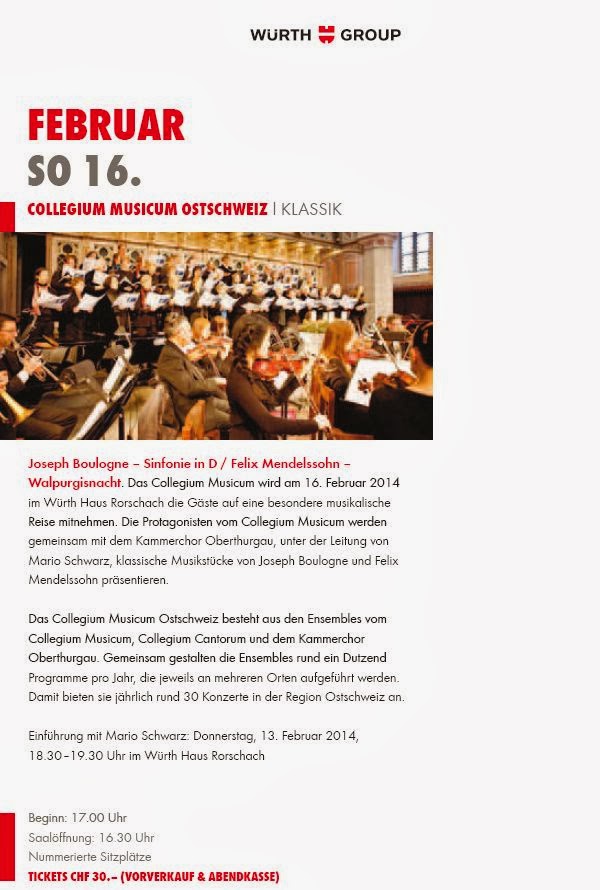 WÜRTH GROUP

FEBRUAR
SO 16.

COLLEGIUM MUSICUM OSTSCHWEIZ | KLASSIK

Joseph Boulogne – Sinfonie in D / Felix Mendelssohn – Walpurgisnacht. Das Collegium Musicum wird am 16. Februar 2014 im Würth Haus Rorschach die Gäste auf eine besondere musikalische Reise mitnehmen. Die Protagonisten vom Collegium Musicum werden gemeinsam mit dem Kammerchor Oberthurgau, unter der Leitung von Mario Schwarz, klassische Musikstücke von Joseph Boulogne und Felix Mendelssohn präsentieren.

Das Collegium Musicum Ostschweiz besteht aus den Ensembles vom Collegium Musicum, Collegium Cantorum und dem Kammerchor Oberthurgau. Gemeinsam gestalten die Ensembles rund ein Dutzend Programme pro Jahr, die jeweils an mehreren Orten aufgeführt werden. Damit bieten sie jährlich rund 30 Konzerte in der Region Ostschweiz an.

Einführung mit Mario Schwarz: Donnerstag, 13. Februar 2014, 18.30–19.30 Uhr im Würth Haus Rorschach

Beginn: 17.00 Uhr
Saalöffnung: 16.30 Uhr
Nummerierte Sitzplätze
TICKETS CHF 30.– (VORVERKAUF & ABENDKASSE)